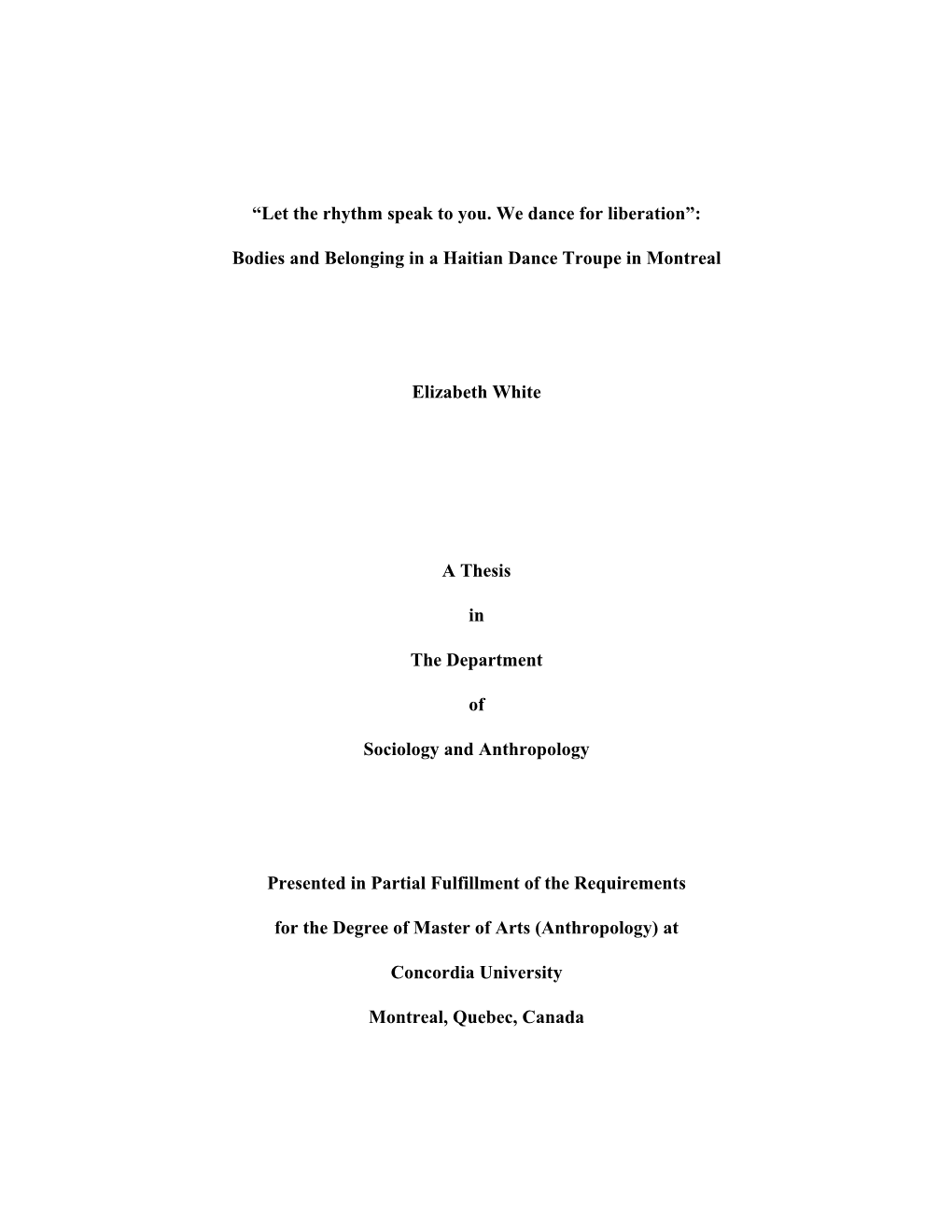 “Let the rhythm speak to you. We dance for liberation”:

Bodies and Belonging in a Haitian Dance Troupe in Montreal

Elizabeth White

A Thesis

in

The Department

of

Sociology and Anthropology

Presented in Partial Fulfillment of the Requirements

for the Degree of Master of Arts (Anthropology) at

Concordia University

Montreal, Quebec, Canada